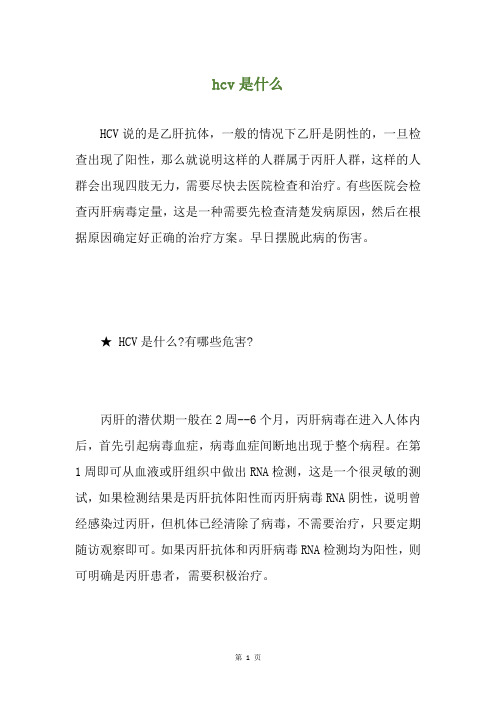 hcv是什么

HCV说的是乙肝抗体，一般的情况下乙肝是阴性的，一旦检查出现了阳性，那么就说明这样的人群属于丙肝人群，这样的人群会出现四肢无力，需要尽快去医院检查和治疗。有些医院会检查丙肝病毒定量，这是一种需要先检查清楚发病原因，然后在根据原因确定好正确的治疗方案。早日摆脱此病的伤害。

★ HCV是什么?有哪些危害?

丙肝的潜伏期一般在2周--6个月，丙肝病毒在进入人体内后，首先引起病毒血症，病毒血症间断地出现于整个病程。在第1周即可从血液或肝组织中做出RNA检测，这是一个很灵敏的测试，如果检测结果是丙肝抗体阳性而丙肝病毒RNA阴性，说明曾经感染过丙肝，但机体已经清除了病毒，不需要治疗，只要定期随访观察即可。如果丙肝抗体和丙肝病毒RNA检测均为阳性，则可明确是丙肝患者，需要积极治疗。

第 1 页